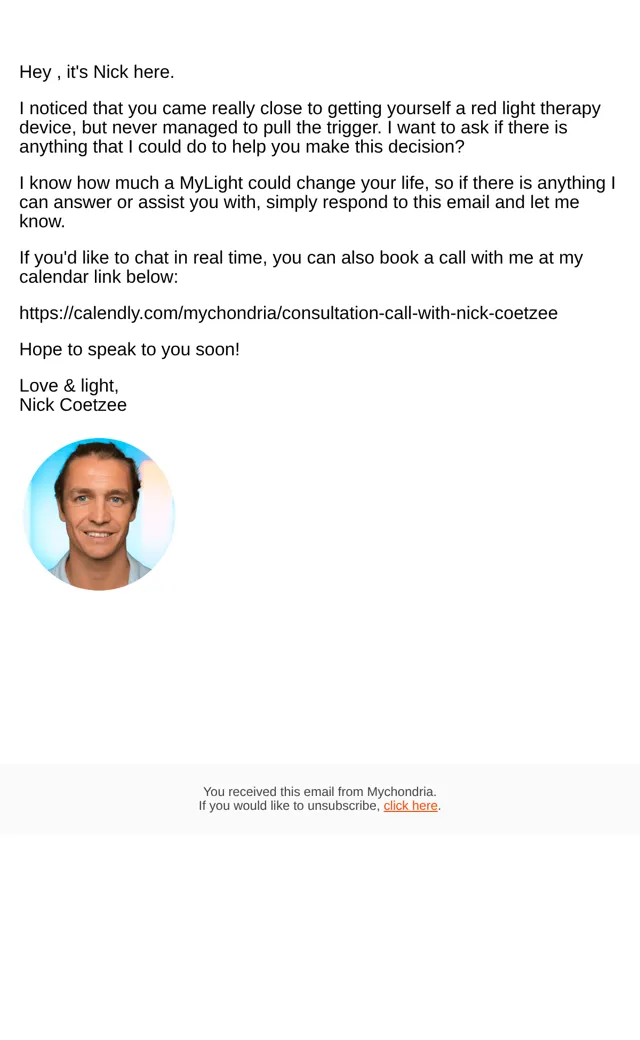 Hey , it's Nick here.

I noticed that you came really close to getting yourself a red light therapy device, but never managed to pull the trigger. I want to ask if there is anything that I could do to help you make this decision?

I know how much a MyLight could change your life, so if there is anything I can answer or assist you with, simply respond to this email and let me know.

If you'd like to chat in real time, you can also book a call with me at my calendar link below:

https://calendly.com/mychondria/consultation-call-with-nick-coetzee

Hope to speak to you soon!

Love & light,
Nick Coetzee

You received this email from Mychondria.
If you would like to unsubscribe, click here.